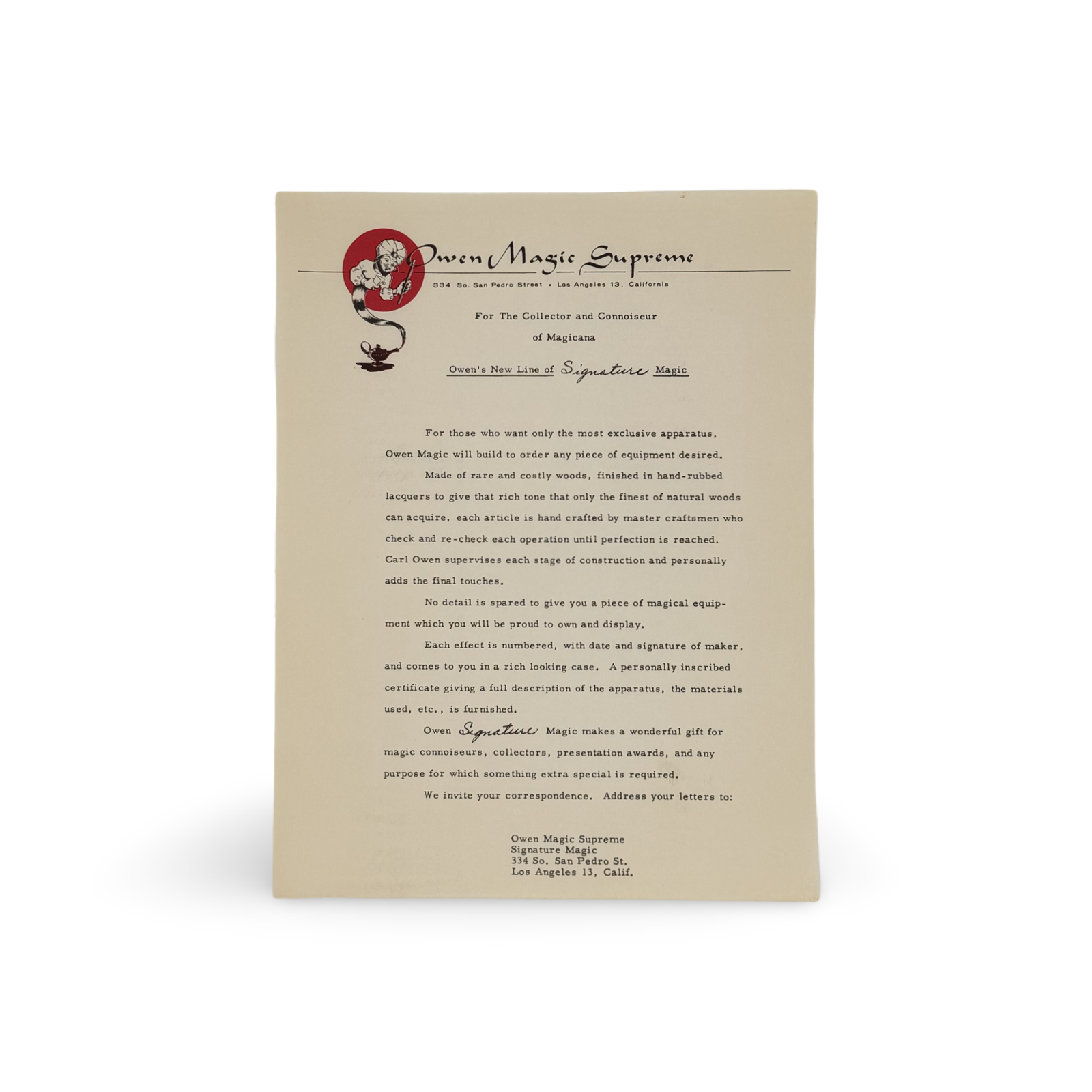 Owen Magic Supreme
334 So. San Pedro Street • Los Angeles 13, California

For The Collector and Connoiseur
of Magicana

Owen's New Line of Signature Magic

For those who want only the most exclusive apparatus, Owen Magic will build to order any piece of equipment desired.

Made of rare and costly woods, finished in hand-rubbed lacquers to give that rich tone that only the finest of natural woods can acquire, each article is hand crafted by master craftsmen who check and re-check each operation until perfection is reached. Carl Owen supervises each stage of construction and personally adds the final touches.

No detail is spared to give you a piece of magical equipment which you will be proud to own and display.

Each effect is numbered, with date and signature of maker, and comes to you in a rich looking case. A personally inscribed certificate giving a full description of the apparatus, the materials used, etc., is furnished.

Owen Signature Magic makes a wonderful gift for magic connoiseurs, collectors, presentation awards, and any purpose for which something extra special is required.

We invite your correspondence. Address your letters to:

Owen Magic Supreme
Signature Magic
334 So. San Pedro St.
Los Angeles 13, Calif.